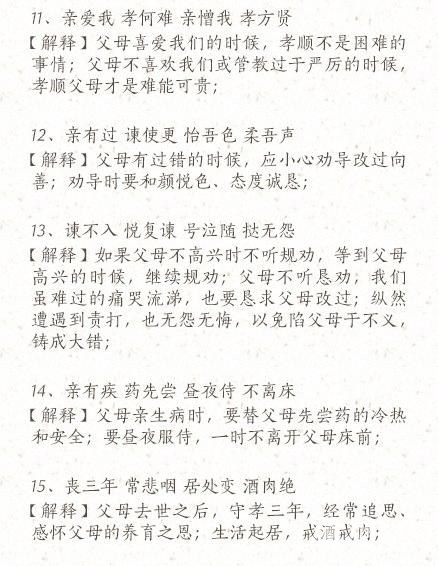 11、亲爱我 孝何难 亲憎我 孝方贤

【解释】父母喜爱我们的时候，孝顺不是困难的事情；父母不喜欢我们或管教过于严厉的时候，孝顺父母才是难能可贵；

12、亲有过 谏使更 怡吾色 柔吾声

【解释】父母有过错的时候，应小心劝导改过向善；劝导时要和颜悦色、态度诚恳；

13、谏不入 悦复谏 号泣随 挞无怨

【解释】如果父母不高兴时不听规劝，等到父母高兴的时候，继续规劝；父母不听恳劝，我们虽难过的痛哭流涕，也要恳求父母改过；纵然遭遇到责打，也无怨无悔，以免陷父母于不义，铸成大错；

14、亲有疾 药先尝 昼夜侍 不离床

【解释】父母亲生病时，要替父母先尝药的冷热和安全；要昼夜服侍，一时不离开父母床前；

15、丧三年 常悲咽 居处变 酒肉绝

【解释】父母去世之后，守孝三年，经常追思、感怀父母的养育之恩；生活起居，戒酒戒肉；